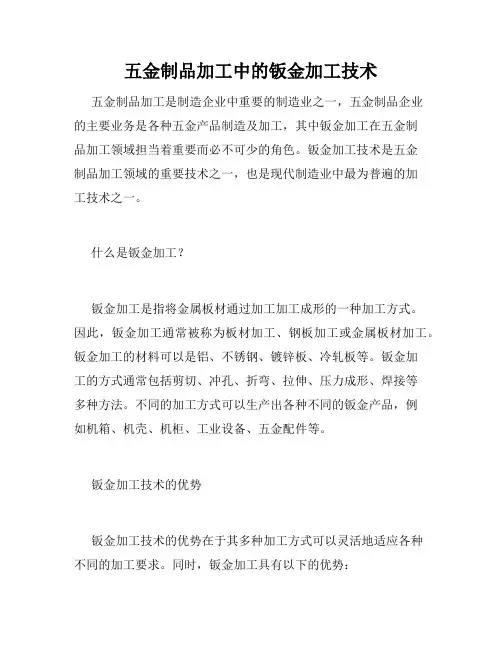 五金制品加工中的钣金加工技术

五金制品加工是制造企业中重要的制造业之一，五金制品企业的主要业务是各种五金产品制造及加工，其中钣金加工在五金制品加工领域担当着重要而必不可少的角色。钣金加工技术是五金制品加工领域的重要技术之一，也是现代制造业中最为普遍的加工技术之一。

什么是钣金加工？

钣金加工是指将金属板材通过加工加工成形的一种加工方式。因此，钣金加工通常被称为板材加工、钢板加工或金属板材加工。钣金加工的材料可以是铝、不锈钢、镀锌板、冷轧板等。钣金加工的方式通常包括剪切、冲孔、折弯、拉伸、压力成形、焊接等多种方法。不同的加工方式可以生产出各种不同的钣金产品，例如机箱、机壳、机柜、工业设备、五金配件等。

钣金加工技术的优势

钣金加工技术的优势在于其多种加工方式可以灵活地适应各种不同的加工要求。同时，钣金加工具有以下的优势：